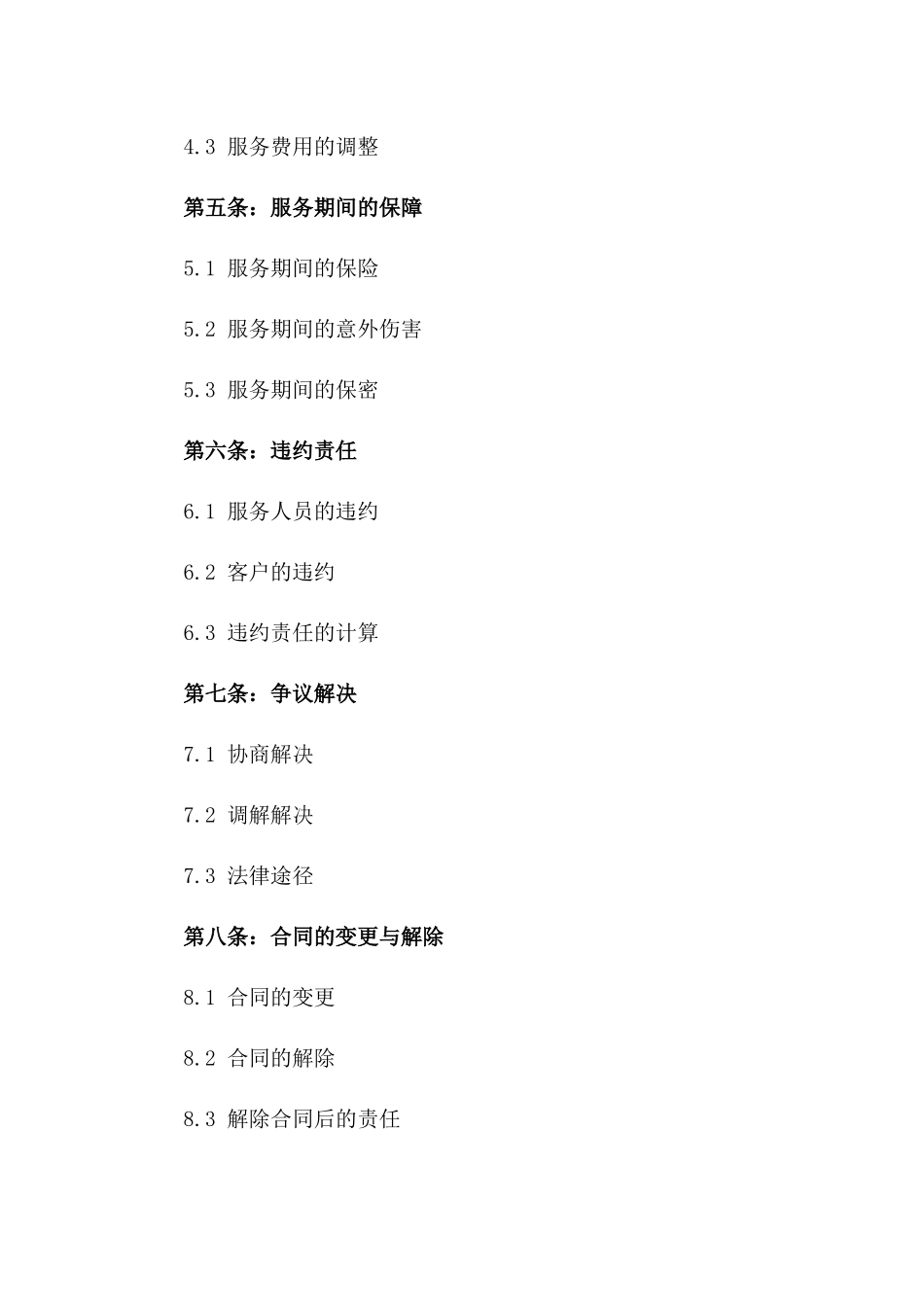 4.3 服务费用的调整

第五条：服务期间的保障

5.1 服务期间的保险

5.2 服务期间的意外伤害

5.3 服务期间的保密

第六条：违约责任

6.1 服务人员的违约

6.2 客户的违约

6.3 违约责任的计算

第七条：争议解决

7.1 协商解决

7.2 调解解决

7.3 法律途径

第八条：合同的变更与解除

8.1 合同的变更

8.2 合同的解除

8.3 解除合同后的责任